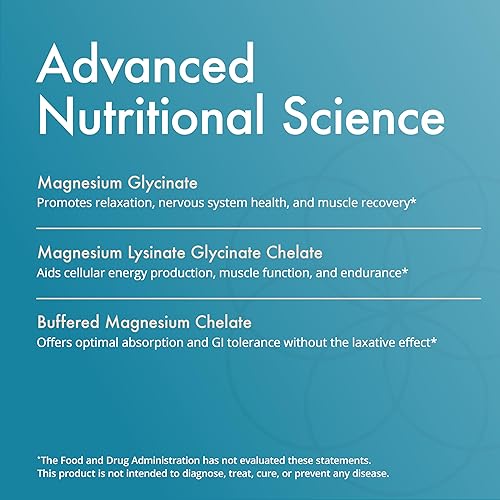 Advanced Nutritional Science

Magnesium Glycinate
Promotes relaxation, nervous system health, and muscle recovery*

Magnesium Lysinate Glycinate Chelate
Aids cellular energy production, muscle function, and endurance*

Buffered Magnesium Chelate
Offers optimal absorption and GI tolerance without the laxative effect*

*The Food and Drug Administration has not evaluated these statements.
This product is not intended to diagnose, treat, cure, or prevent any disease.